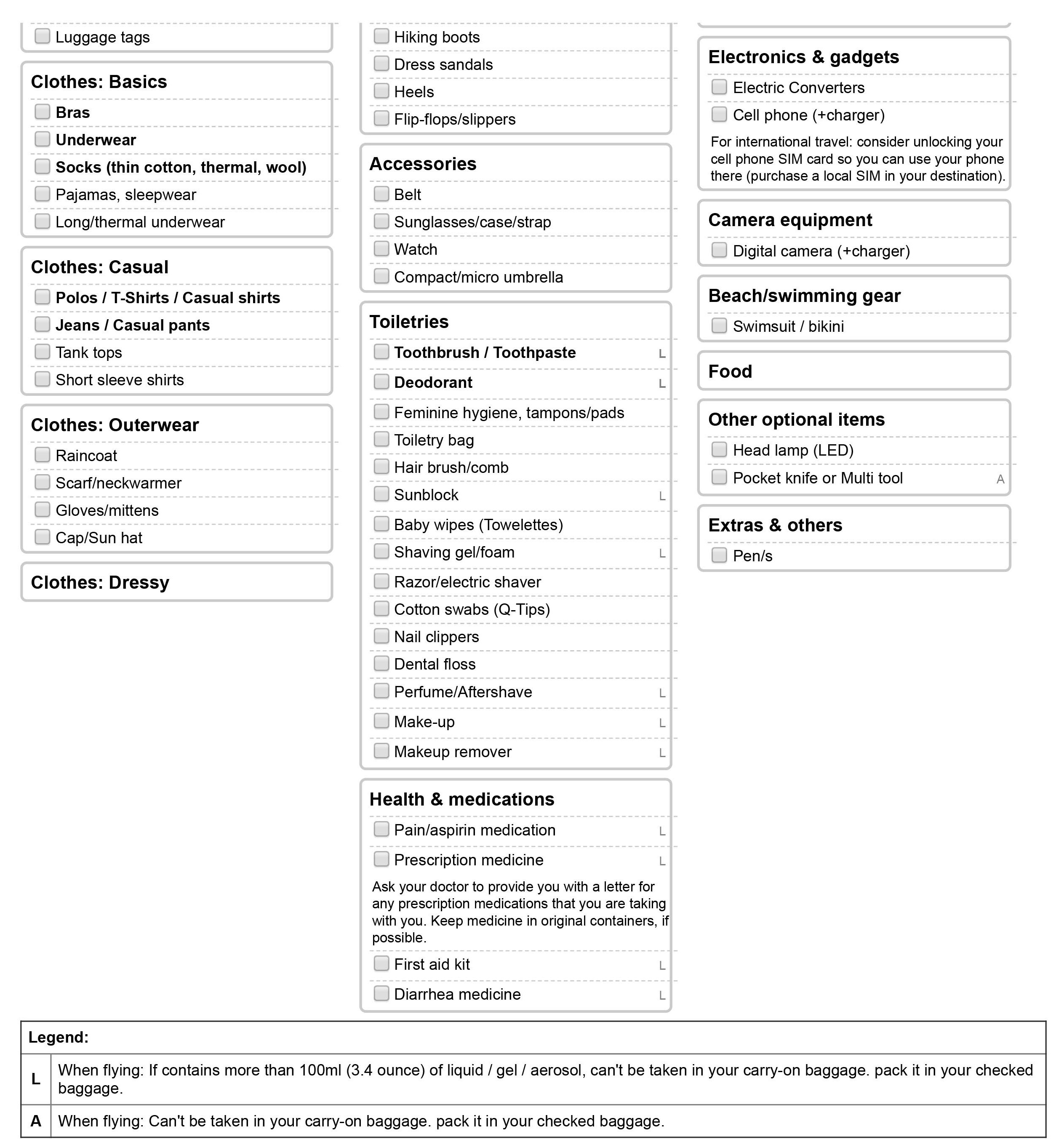 Luggage tags

Clothes: Basics

Bras

Underwear

Socks (thin cotton, thermal, wool)

Pajamas, sleepwear

Long/thermal underwear

Clothes: Casual

Polos / T-Shirts / Casual shirts

Jeans / Casual pants

Tank tops

Short sleeve shirts

Clothes: Outerwear

Raincoat

Scarf/neckwarmer

Gloves/mittens

Cap/Sun hat

Clothes: Dressy

Hiking boots

Dress sandals

Heels

Flip-flops/slippers

Accessories

Belt

Sunglasses/case/strap

Watch

Compact/micro umbrella

Toiletries

Toothbrush / Toothpaste L

Deodorant L

Feminine hygiene, tampons/pads

Toiletry bag

Hair brush/comb

Sunblock L

Baby wipes (Towelettes)

Shaving gel/foam L

Razor/electric shaver

Cotton swabs (Q-Tips)

Nail clippers

Dental floss

Perfume/Aftershave L

Make-up L

Makeup remover L

Health & medications

Pain/aspirin medication L

Prescription medicine L

Ask your doctor to provide you with a letter for any prescription medications that you are taking with you. Keep medicine in original containers, if possible.

First aid kit L

Diarrhea medicine L

Electronics & gadgets

Electric Converters

Cell phone (+charger)

For international travel: consider unlocking your cell phone SIM card so you can use your phone there (purchase a local SIM in your destination).

Camera equipment

Digital camera (+charger)

Beach/swimming gear

Swimsuit / bikini

Food

Other optional items

Head lamp (LED)

Pocket knife or Multi tool A

Extras & others

Pen/s

| Legend: | |
|---|---|
| L | When flying: If contains more than 100ml (3.4 ounce) of liquid / gel / aerosol, can't be taken in your carry-on baggage. pack it in your checked baggage. |
| A | When flying: Can't be taken in your carry-on baggage. pack it in your checked baggage. |